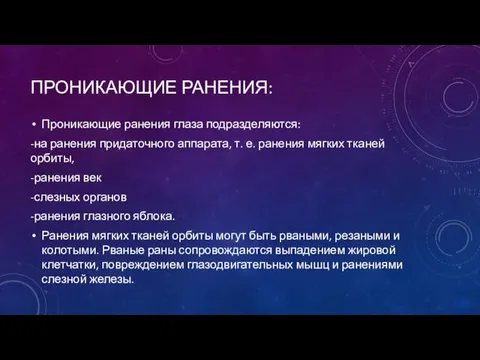 ПРОНИКАЮЩИЕ РАНЕНИЯ:

• Проникающие ранения глаза подразделяются:

-на ранения придаточного аппарата, т. е. ранения мягких тканей орбиты,

-ранения век

-слезных органов

-ранения глазного яблока.

• Ранения мягких тканей орбиты могут быть рваными, резаными и колотыми. Рваные раны сопровождаются выпадением жировой клетчатки, повреждением глазодвигательных мышц и ранениями слезной железы.